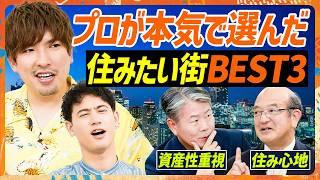 プロが本気で選んだ
住みたい街BEST3

資産性重視

住み心地